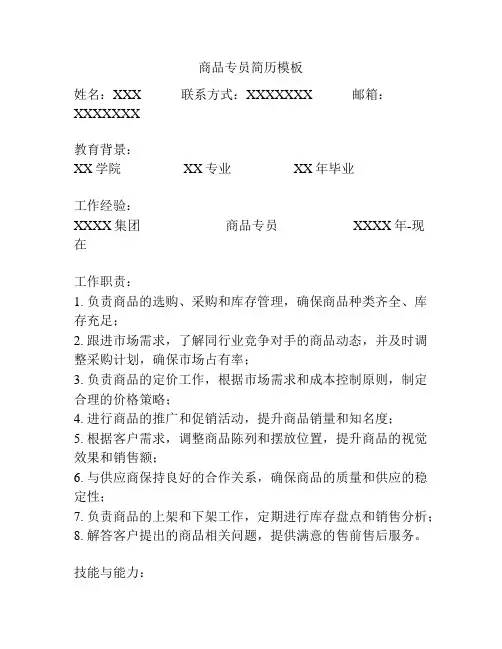 商品专员简历模板

姓名：XXX　　联系方式：XXXXXXX　　邮箱：XXXXXXX

教育背景：
XX 学院　　XX 专业　　XX 年毕业

工作经验：
XXXX 集团　　商品专员　　XXXX 年-现在

工作职责：
1. 负责商品的选购、采购和库存管理，确保商品种类齐全、库存充足；
2. 跟进市场需求，了解同行业竞争对手的商品动态，并及时调整采购计划，确保市场占有率；
3. 负责商品的定价工作，根据市场需求和成本控制原则，制定合理的价格策略；
4. 进行商品的推广和促销活动，提升商品销量和知名度；
5. 根据客户需求，调整商品陈列和摆放位置，提升商品的视觉效果和销售额；
6. 与供应商保持良好的合作关系，确保商品的质量和供应的稳定性；
7. 负责商品的上架和下架工作，定期进行库存盘点和销售分析；
8. 解答客户提出的商品相关问题，提供满意的售前售后服务。

技能与能力：